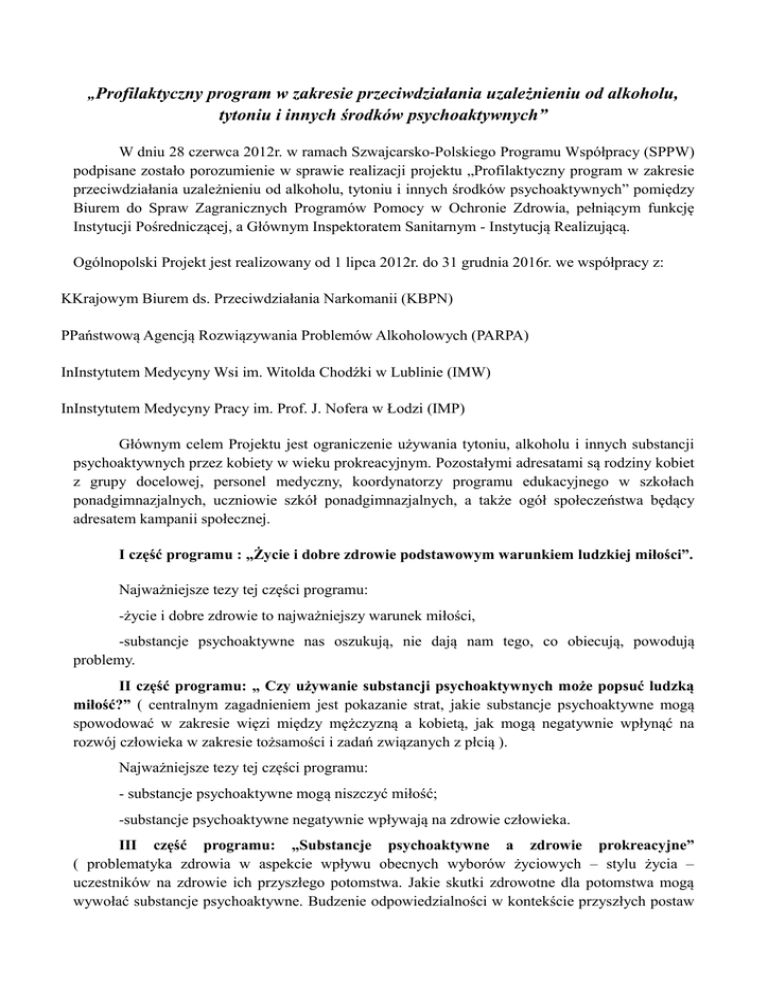 „Profilaktyczny program w zakresie przeciwdziałania uzależnieniu od alkoholu, tytoniu i innych środków psychoaktywnych”

W dniu 28 czerwca 2012r. w ramach Szwajcarsko-Polskiego Programu Współpracy (SPPW) podpisane zostało porozumienie w sprawie realizacji projektu „Profilaktyczny program w zakresie przeciwdziałania uzależnieniu od alkoholu, tytoniu i innych środków psychoaktywnych” pomiędzy Biurem do Spraw Zagranicznych Programów Pomocy w Ochronie Zdrowia, pełniącym funkcję Instytucji Pośredniczącej, a Głównym Inspektoratem Sanitarnym - Instytucją Realizującą.

Ogólnopolski Projekt jest realizowany od 1 lipca 2012r. do 31 grudnia 2016r. we współpracy z:

KKrajowym Biurem ds. Przeciwdziałania Narkomanii (KBPN)

PPaństwową Agencją Rozwiązywania Problemów Alkoholowych (PARPA)

InInstytutem Medycyny Wsi im. Witolda Chodźki w Lublinie (IMW)

InInstytutem Medycyny Pracy im. Prof. J. Nofera w Łodzi (IMP)

Głównym celem Projektu jest ograniczenie używania tytoniu, alkoholu i innych substancji psychoaktywnych przez kobiety w wieku prokreacyjnym. Pozostałymi adresatami są rodziny kobiet z grupy docelowej, personel medyczny, koordynatorzy programu edukacyjnego w szkołach ponadgimnazjalnych, uczniowie szkół ponadgimnazjalnych, a także ogół społeczeństwa będący adresatem kampanii społecznej.

I część programu : „Życie i dobre zdrowie podstawowym warunkiem ludzkiej miłości”.

Najważniejsze tezy tej części programu:

-życie i dobre zdrowie to najważniejszy warunek miłości,

-substancje psychoaktywne nas oszukują, nie dają nam tego, co obiecują, powodują problemy.

II część programu: „ Czy używanie substancji psychoaktywnych może popsuć ludzką miłość?” ( centralnym zagadnieniem jest pokazanie strat, jakie substancje psychoaktywne mogą spowodować w zakresie więzi między mężczyzną a kobietą, jak mogą negatywnie wpłynąć na rozwój człowieka w zakresie tożsamości i zadań związanych z płcią ).

Najważniejsze tezy tej części programu:

- substancje psychoaktywne mogą niszczyć miłość;

-substancje psychoaktywne negatywnie wpływają na zdrowie człowieka.

III część programu: „Substancje psychoaktywne a zdrowie prokreacyjne” ( problematyka zdrowia w aspekcie wpływu obecnych wyborów życiowych – stylu życia – uczestników na zdrowie ich przyszłego potomstwa. Jakie skutki zdrowotne dla potomstwa mogą wywołać substancje psychoaktywne. Budzenie odpowiedzialności w kontekście przyszłych postaw